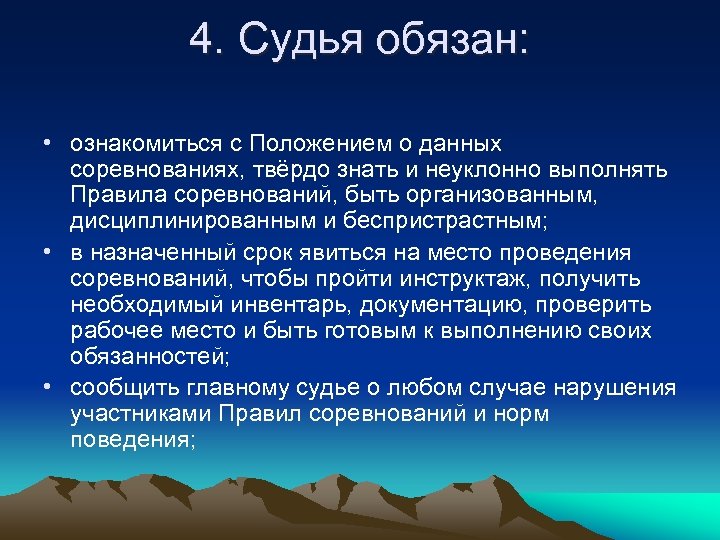 4. Судья обязан:

• ознакомиться с Положением о данных соревнованиях, твёрдо знать и неуклонно выполнять Правила соревнований, быть организованным, дисциплинированным и беспристрастным;

• в назначенный срок явиться на место проведения соревнований, чтобы пройти инструктаж, получить необходимый инвентарь, документацию, проверить рабочее место и быть готовым к выполнению своих обязанностей;

• сообщить главному судье о любом случае нарушения участниками Правил соревнований и норм поведения;